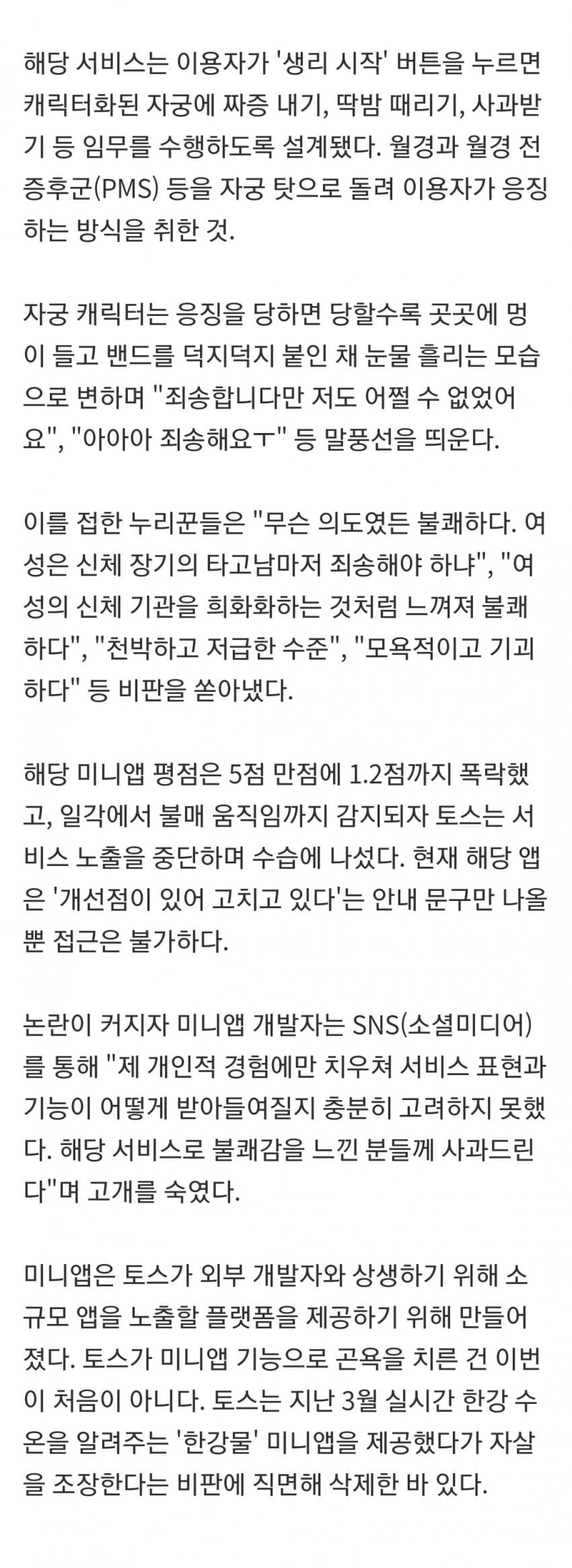 해당 서비스는 이용자가 '생리 시작' 버튼을 누르면 캐릭터화된 자궁에 짜증 내기, 딱밤 때리기, 사과받기 등 임무를 수행하도록 설계됐다. 월경과 월경 전 증후군(PMS) 등을 자궁 탓으로 돌려 이용자가 응징하는 방식을 취한 것.

자궁 캐릭터는 응징을 당하면 당할수록 곳곳에 멍이 들고 밴드를 덕지덕지 붙인 채 눈물 흘리는 모습으로 변하며 "죄송합니다만 저도 어쩔 수 없었어요", "아아아 죄송해요ㅜ" 등 말풍선을 띄운다.

이를 접한 누리꾼들은 "무슨 의도였든 불쾌하다. 여성은 신체 장기의 타고남마저 죄송해야 하냐", "여성의 신체 기관을 희화화하는 것처럼 느껴져 불쾌하다", "천박하고 저급한 수준", "모욕적이고 기괴하다" 등 비판을 쏟아냈다.

해당 미니앱 평점은 5점 만점에 1.2점까지 폭락했고, 일각에서 불매 움직임까지 감지되자 토스는 서비스 노출을 중단하며 수습에 나섰다. 현재 해당 앱은 '개선점이 있어 고치고 있다'는 안내 문구만 나올 뿐 접근은 불가하다.

논란이 커지자 미니앱 개발자는 SNS(소셜미디어)를 통해 "제 개인적 경험에만 치우쳐 서비스 표현과 기능이 어떻게 받아들여질지 충분히 고려하지 못했다. 해당 서비스로 불쾌감을 느낀 분들께 사과드린다"며 고개를 숙였다.

미니앱은 토스가 외부 개발자와 상생하기 위해 소규모 앱을 노출할 플랫폼을 제공하기 위해 만들어졌다. 토스가 미니앱 기능으로 곤욕을 치른 건 이번이 처음이 아니다. 토스는 지난 3월 실시간 한강 수온을 알려주는 '한강물' 미니앱을 제공했다가 자살을 조장한다는 비판에 직면해 삭제한 바 있다.